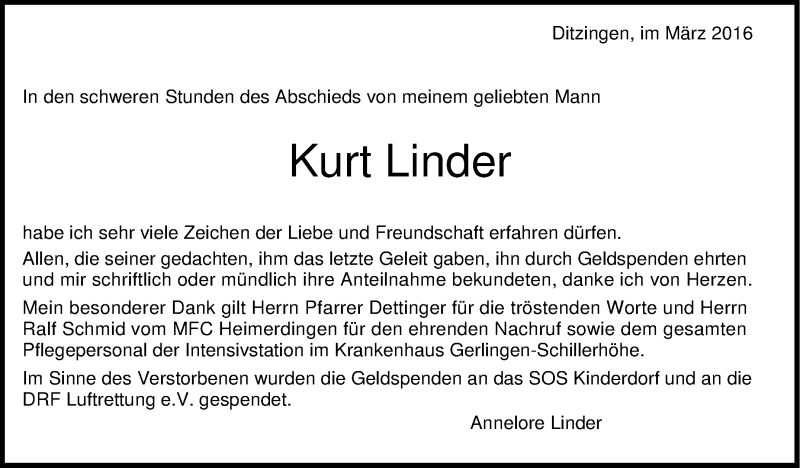 Ditzingen, im März 2016

In den schweren Stunden des Abschieds von meinem geliebten Mann

Kurt Linder

habe ich sehr viele Zeichen der Liebe und Freundschaft erfahren dürfen.

Allen, die seiner gedachten, ihm das letzte Geleit gaben, ihn durch Geldspenden ehrten und mir schriftlich oder mündlich ihre Anteilnahme bekundeten, danke ich von Herzen.

Mein besonderer Dank gilt Herrn Pfarrer Dettinger für die tröstenden Worte und Herrn Ralf Schmid vom MFC Heimerdingen für den ehrenden Nachruf sowie dem gesamten Pflegepersonal der Intensivstation im Krankenhaus Gerlingen-Schillerhöhe.

Im Sinne des Verstorbenen wurden die Geldspenden an das SOS Kinderdorf und an die DRF Luftrettung e.V. gespendet.

Annelore Linder